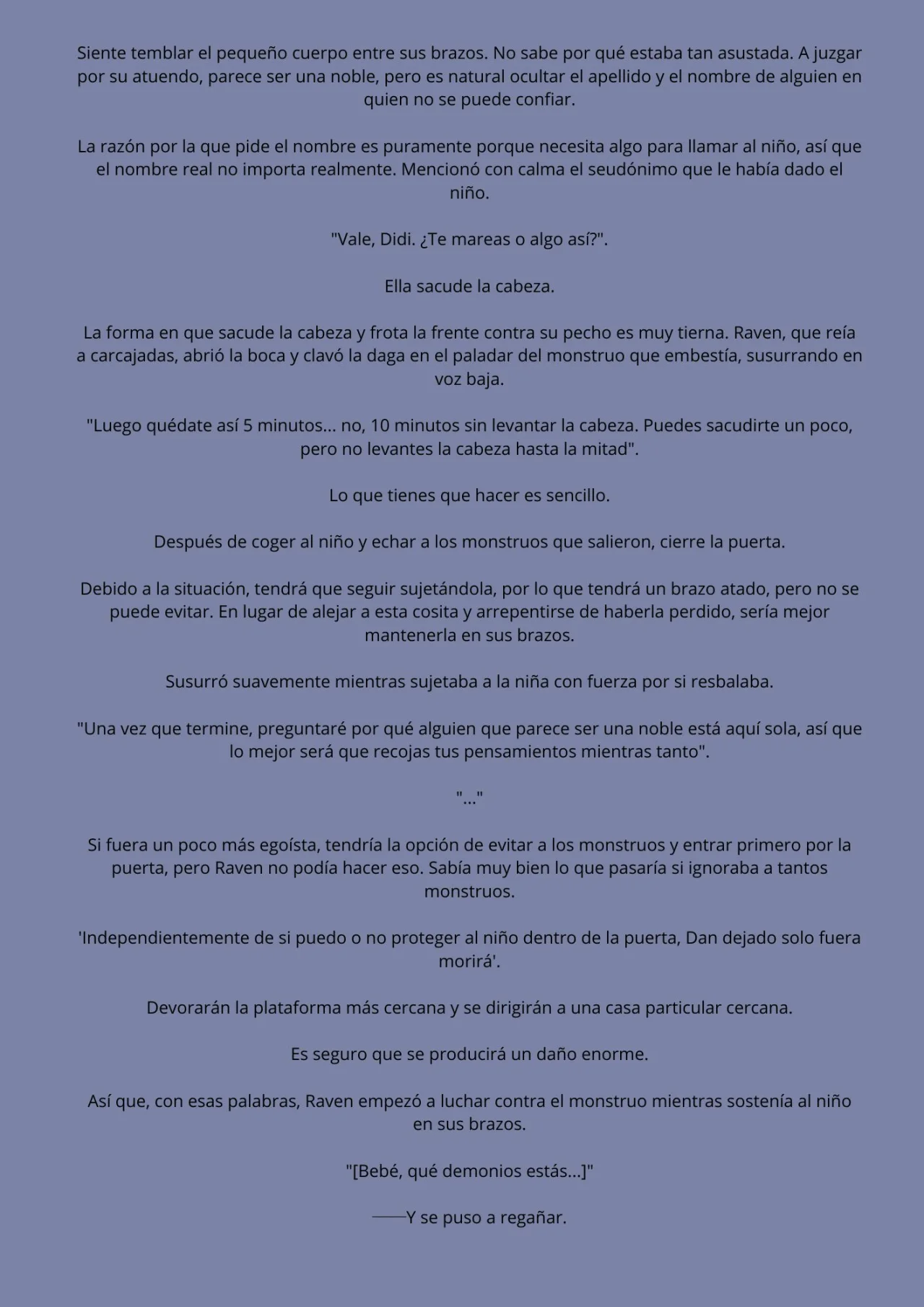 Siente temblar el pequeño cuerpo entre sus brazos. No sabe por qué estaba tan asustada. A juzgar por su atuendo, parece ser una noble, pero es natural ocultar el apellido y el nombre de alguien en quien no se puede confiar.

La razón por la que pide el nombre es puramente porque necesita algo para llamar al niño, así que el nombre real no importa realmente. Mencionó con calma el seudónimo que le había dado el niño.

"Vale, Didi. ¿Te mareas o algo así?".

Ella sacude la cabeza.

La forma en que sacude la cabeza y frota la frente contra su pecho es muy tierna. Raven, que reía a carcajadas, abrió la boca y clavó la daga en el paladar del monstruo que embestía, susurrando en voz baja.

"Luego quédate así 5 minutos... no, 10 minutos sin levantar la cabeza. Puedes sacudirte un poco, pero no levantes la cabeza hasta la mitad".

Lo que tienes que hacer es sencillo.

Después de coger al niño y echar a los monstruos que salieron, cierre la puerta.

Debido a la situación, tendrá que seguir sujetándola, por lo que tendrá un brazo atado, pero no se puede evitar. En lugar de alejar a esta cosita y arrepentirse de haberla perdido, sería mejor mantenerla en sus brazos.

Susurró suavemente mientras sujetaba a la niña con fuerza por si resbalaba.

"Una vez que termine, preguntaré por qué alguien que parece ser una noble está aquí sola, así que lo mejor será que recojas tus pensamientos mientras tanto".

"..."

Si fuera un poco más egoísta, tendría la opción de evitar a los monstruos y entrar primero por la puerta, pero Raven no podía hacer eso. Sabía muy bien lo que pasaría si ignoraba a tantos monstruos.

'Independientemente de si puedo o no proteger al niño dentro de la puerta, Dan dejado solo fuera morirá'.

Devorarán la plataforma más cercana y se dirigirán a una casa particular cercana.

Es seguro que se producirá un daño enorme.

Así que, con esas palabras, Raven empezó a luchar contra el monstruo mientras sostenía al niño en sus brazos.

"[Bebé, qué demonios estás...]"

——Y se puso a regañar.